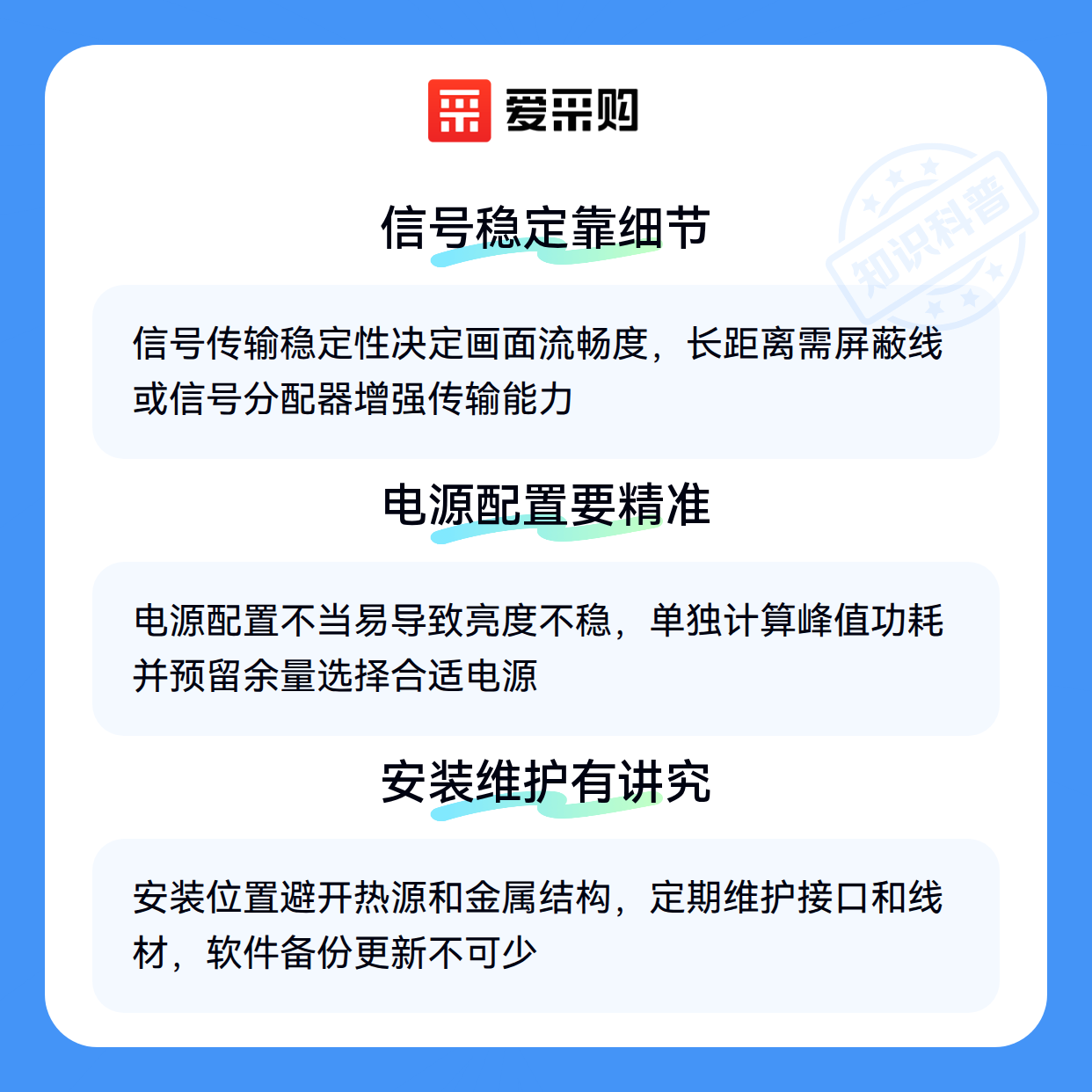 爱采购

信号稳定靠细节

信号传输稳定性决定画面流畅度，长距离需屏蔽线或信号分配器增强传输能力

电源配置要精准

电源配置不当易导致亮度不稳，单独计算峰值功耗并预留余量选择合适电源

安装维护有讲究

安装位置避开热源和金属结构，定期维护接口和线材，软件备份更新不可少

知识科普